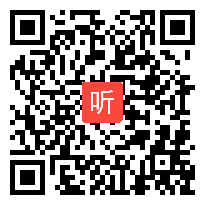 听